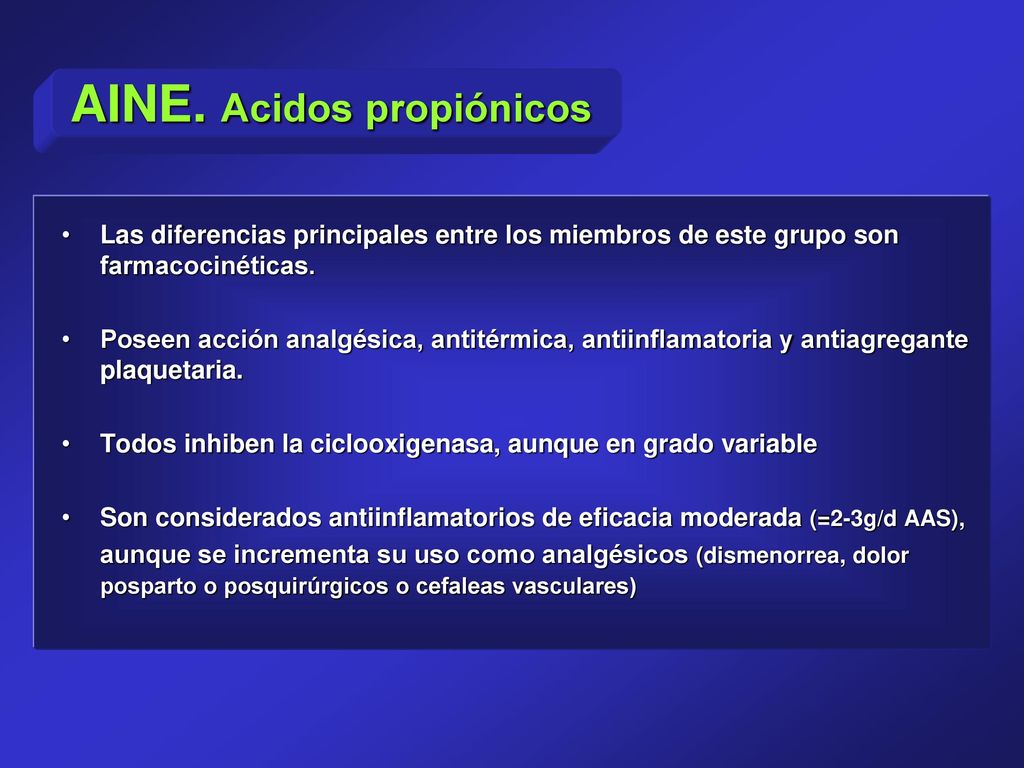 AINE. Acidos propiónicos

• Las diferencias principales entre los miembros de este grupo son farmacocinéticas.

• Poseen acción analgésica, antitérmica, antiinflamatoria y antiagregante plaquetaria.

• Todos inhiben la ciclooxigenasa, aunque en grado variable

• Son considerados antiinflamatorios de eficacia moderada (=2-3g/d AAS), aunque se incrementa su uso como analgésicos (dismenorrea, dolor posparto o posquirúrgicos o cefaleas vasculares)